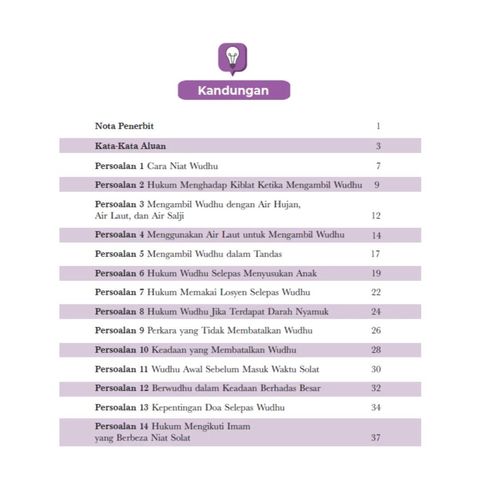 Kandungan

Nota Penerbit 1

Kata-Kata Aluan 3

Persoalan 1 Cara Niat Wudhu 7

Persoalan 2 Hukum Menghadap Kiblat Ketika Mengambil Wudhu 9

Persoalan 3 Mengambil Wudhu dengan Air Hujan, Air Laut, dan Air Salji 12

Persoalan 4 Menggunakan Air Laut untuk Mengambil Wudhu 14

Persoalan 5 Mengambil Wudhu dalam Tandas 17

Persoalan 6 Hukum Wudhu Selepas Menyusukan Anak 19

Persoalan 7 Hukum Memakai Losyen Selepas Wudhu 22

Persoalan 8 Hukum Wudhu Jika Terdapat Darah Nyamuk 24

Persoalan 9 Perkara yang Tidak Membatalkan Wudhu 26

Persoalan 10 Keadaan yang Membatalkan Wudhu 28

Persoalan 11 Wudhu Awal Sebelum Masuk Waktu Solat 30

Persoalan 12 Berwudhu dalam Keadaan Berhadas Besar 32

Persoalan 13 Kepentingan Doa Selepas Wudhu 34

Persoalan 14 Hukum Mengikuti Imam yang Berbeza Niat Solat 37